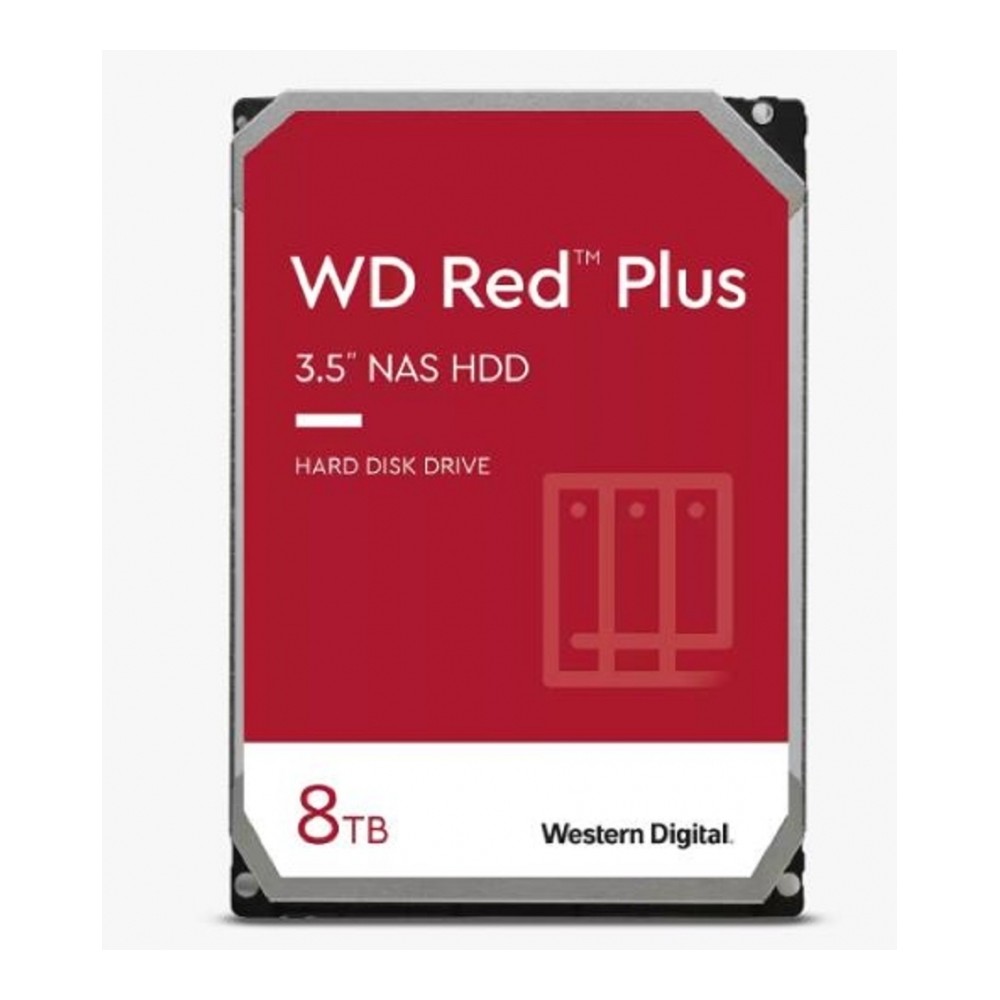 WD Red™ Plus

3.5" NAS HDD

HARD DISK DRIVE

8TB

Western Digital.